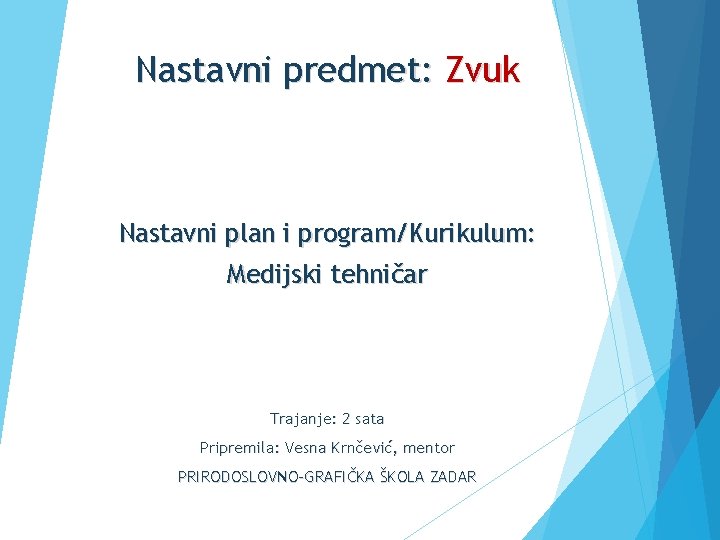 Nastavni predmet: Zvuk

Nastavni plan i program/Kurikulum: Medijski tehničar

Trajanje: 2 sata

Pripremila: Vesna Krnčević, mentor

PRIRODOSLOVNO-GRAFIČKA ŠKOLA ZADAR